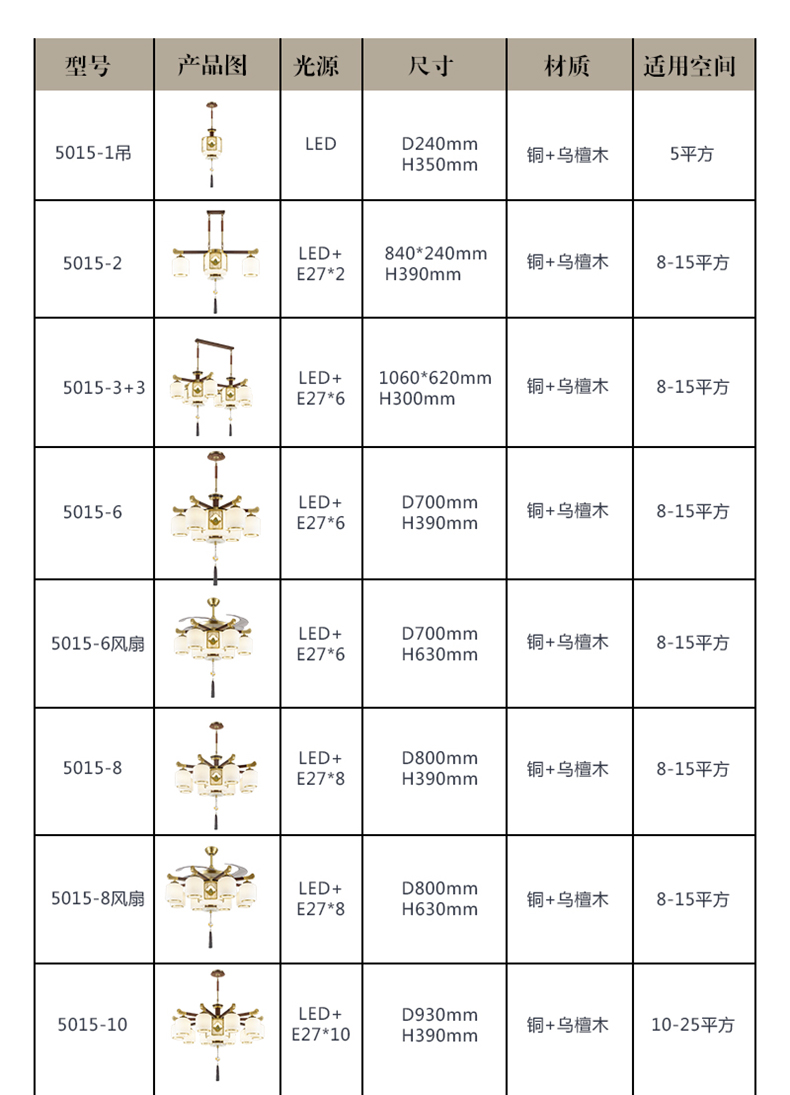 | 型号 | 产品图 | 光源 | 尺寸 | 材质 | 适用空间 |
|---|---|---|---|---|---|
| 5015-1吊 | | LED | D240mm H350mm | 铜+乌檀木 | 5平方 |
| 5015-2 | | LED+ E27*2 | 840*240mm H390mm | 铜+乌檀木 | 8-15平方 |
| 5015-3+3 | | LED+ E27*6 | 1060*620mm H300mm | 铜+乌檀木 | 8-15平方 |
| 5015-6 | | LED+ E27*6 | D700mm H390mm | 铜+乌檀木 | 8-15平方 |
| 5015-6风扇 | | LED+ E27*6 | D700mm H630mm | 铜+乌檀木 | 8-15平方 |
| 5015-8 | | LED+ E27*8 | D800mm H390mm | 铜+乌檀木 | 8-15平方 |
| 5015-8风扇 | | LED+ E27*8 | D800mm H630mm | 铜+乌檀木 | 8-15平方 |
| 5015-10 | | LED+ E27*10 | D930mm H390mm | 铜+乌檀木 | 10-25平方 |